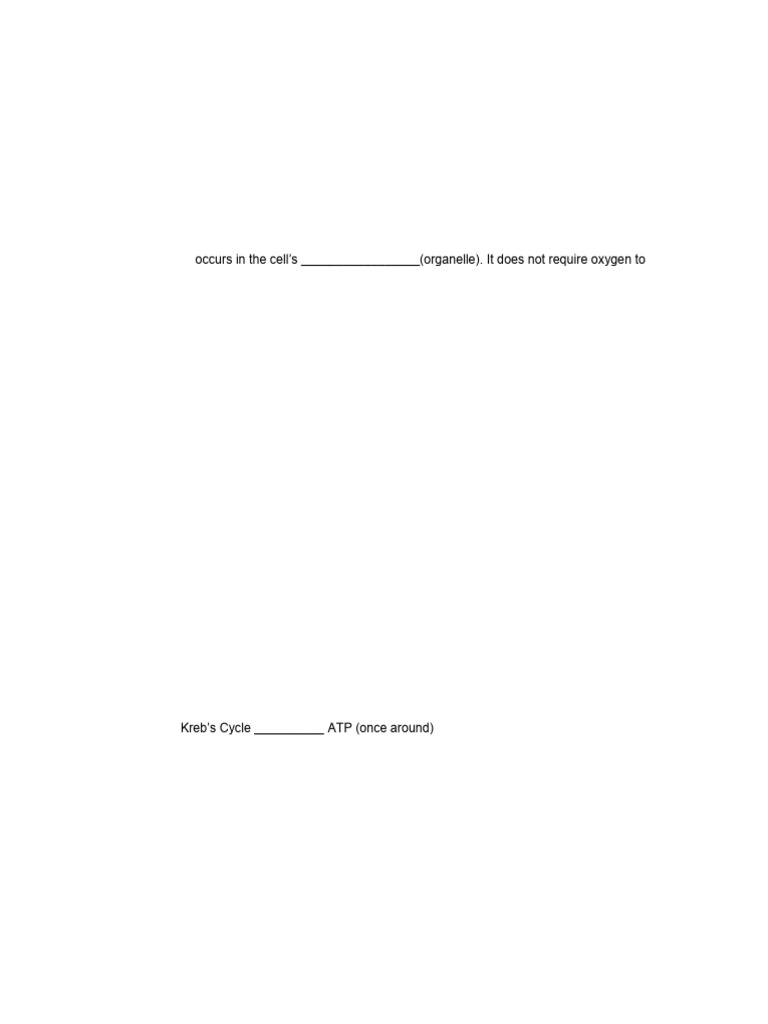 occurs in the cell's _________________(organelle). It does not require oxygen to

Kreb's Cycle __________ ATP (once around)